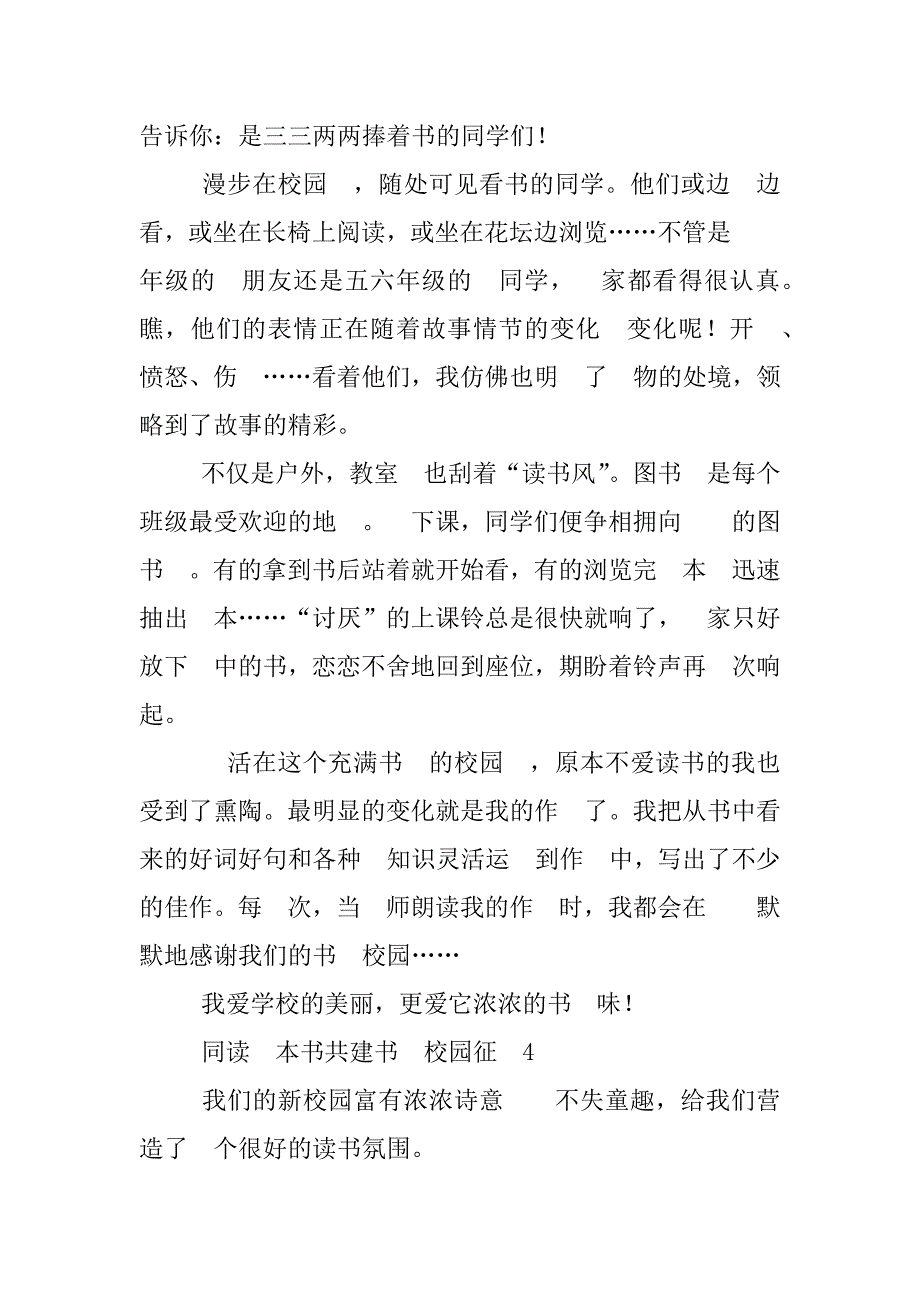 告诉你：是三三两两捧着书的同学们！

漫步在校园 ，随处可见看书的同学。他们或边 边看，或坐在长椅上阅读，或坐在花坛边浏览……不管是 年级的 朋友还是五六年级的 同学， 家都看得很认真。瞧，他们的表情正在随着故事情节的变化 变化呢！开 、愤怒、伤 ……看着他们，我仿佛也明 了 物的处境，领略到了故事的精彩。

不仅是户外，教室 也刮着“读书风”。图书 是每个班级最受欢迎的地 。 下课，同学们便争相拥向 的图书 。有的拿到书后站着就开始看，有的浏览完 本 迅速抽出 本……“讨厌”的上课铃总是很快就响了， 家只好放下 中的书，恋恋不舍地回到座位，期盼着铃声再 次响起。

活在这个充满书 的校园 ，原本不爱读书的我也受到了熏陶。最明显的变化就是我的作 了。我把从书中看来的好词好句和各种 知识灵活运 到作 中，写出了不少的佳作。每 次，当 师朗读我的作 时，我都会在 默默地感谢我们的书 校园……

我爱学校的美丽，更爱它浓浓的书 味！

同读 本书共建书 校园征 4

我们的新校园富有浓浓诗意 不失童趣，给我们营造了 个很好的读书氛围。